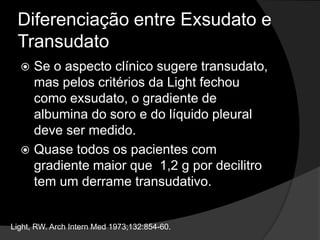 Diferenciação entre Exsudato e Transudato

Se o aspecto clínico sugere transudato, mas pelos critérios da Light fechou como exsudato, o gradiente de albumina do soro e do líquido pleural deve ser medido.

Quase todos os pacientes com gradiente maior que 1,2 g por decilitro tem um derrame transudativo.

Light, RW. Arch Intern Med 1973;132:854-60.